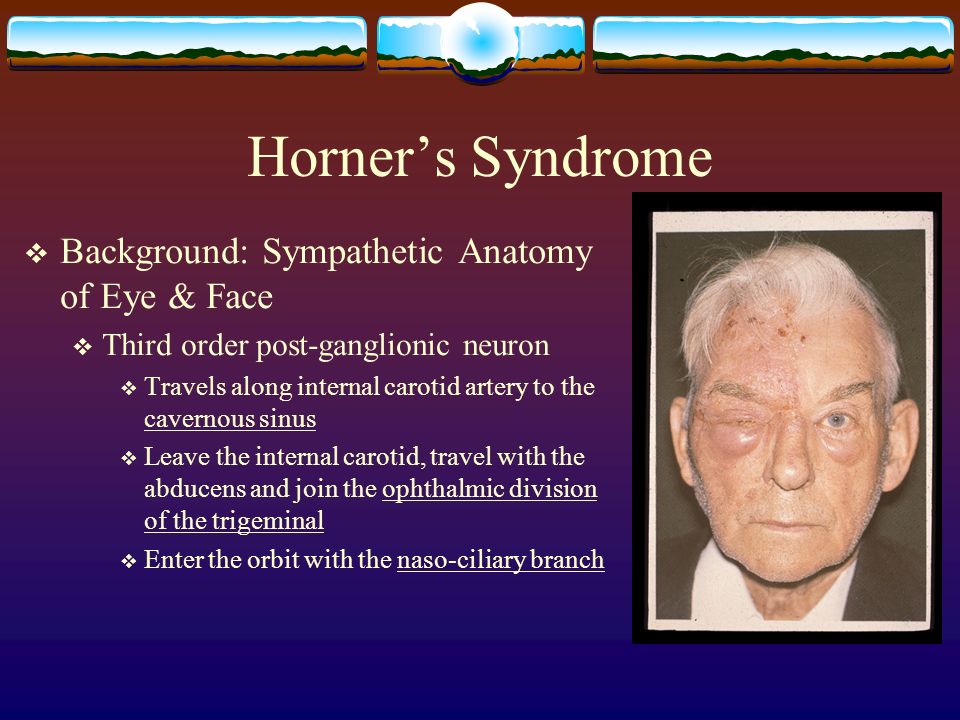 Horner’s Syndrome

❖ Background: Sympathetic Anatomy of Eye & Face

❖ Third order post-ganglionic neuron

❖ Travels along internal carotid artery to the cavernous sinus

❖ Leave the internal carotid, travel with the abducens and join the ophthalmic division of the trigeminal

❖ Enter the orbit with the naso-ciliary branch